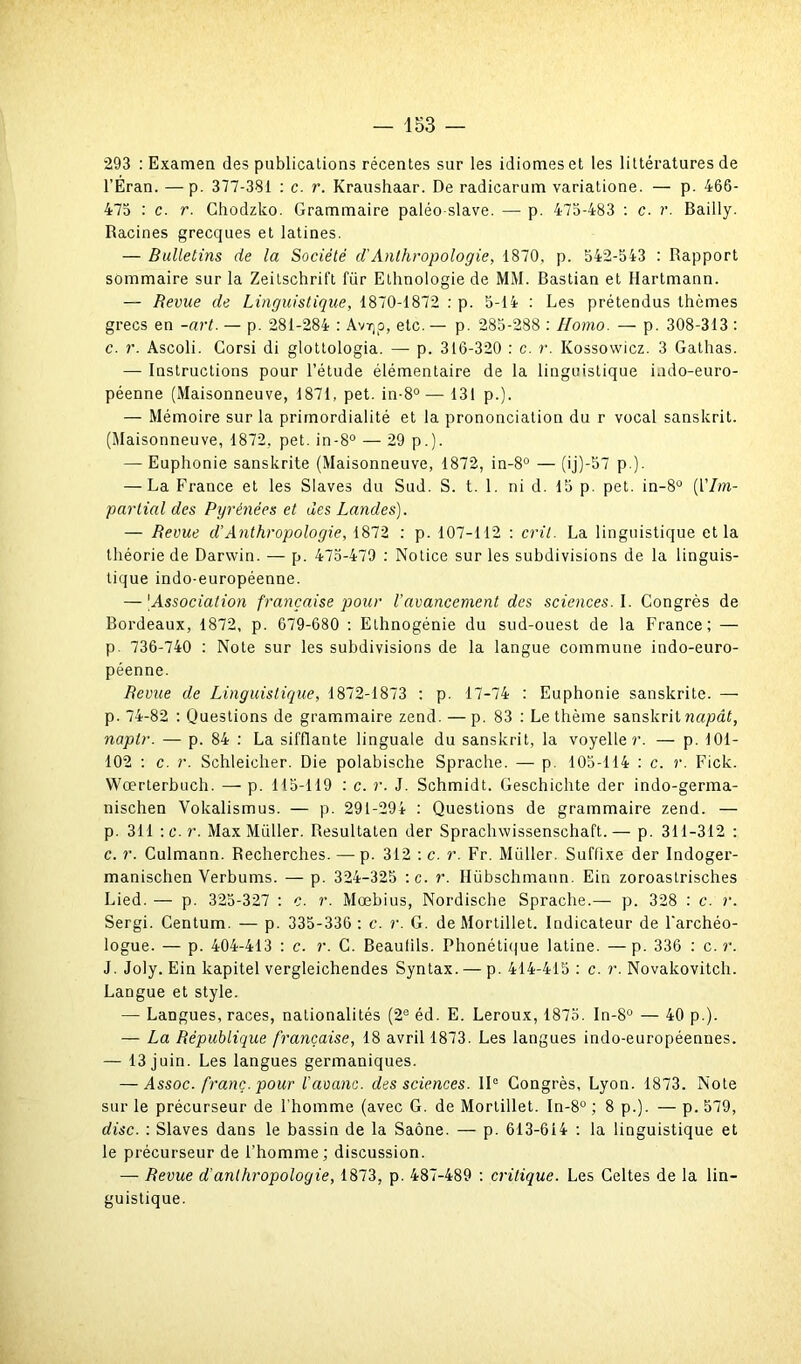 — 153 —

293 : Examen des publications récentes sur les idiomes et les littératures de l'Éran. — p. 377-381 : c. r. Kraushaar. De radicarum variatione. — p. 466-475 : c. r. Chodzko. Grammaire paléo-slave. — p. 475-483 : c. r. Bailly. Racines grecques et latines.

— Bulletins de la Société d'Anthropologie, 1870, p. 542-543 : Rapport sommaire sur la Zeitschrift für Ethnologie de MM. Bastian et Hartmann.

— Revue de Linguistique, 1870-1872 : p. 5-14 : Les prétendus thèmes grecs en -art. — p. 281-284 : Ἀνήρ, etc. — p. 285-288 : Homo. — p. 308-313 : c. r. Ascoli. Corsi di glottologia. — p. 316-320 : c. r. Kossowicz. 3 Gathas.

— Instructions pour l'étude élémentaire de la linguistique indo-européenne (Maisonneuve, 1871, pet. in-8° — 131 p.).

— Mémoire sur la primordialité et la prononciation du r vocal sanskrit. (Maisonneuve, 1872, pet. in-8° — 29 p.).

— Euphonie sanskrite (Maisonneuve, 1872, in-8° — (ij)-57 p.).

— La France et les Slaves du Sud. S. t. l. ni d. 15 p. pet. in-8° (l'Impartial des Pyrénées et des Landes).

— Revue d'Anthropologie, 1872 : p. 107-112 : crit. La linguistique et la théorie de Darwin. — p. 475-479 : Notice sur les subdivisions de la linguistique indo-européenne.

— Association française pour l'avancement des sciences. I. Congrès de Bordeaux, 1872, p. 679-680 : Ethnogénie du sud-ouest de la France ; — p. 736-740 : Note sur les subdivisions de la langue commune indo-européenne.

Revue de Linguistique, 1872-1873 : p. 17-74 : Euphonie sanskrite. — p. 74-82 : Questions de grammaire zend. — p. 83 : Le thème sanskrit napât, naptr. — p. 84 : La sifflante linguale du sanskrit, la voyelle r. — p. 101-102 : c. r. Schleicher. Die polabische Sprache. — p. 105-114 : c. r. Fick. Wœrterbuch. — p. 115-119 : c. r. J. Schmidt. Geschichte der indo-germanischen Vokalismus. — p. 291-294 : Questions de grammaire zend. — p. 311 : c. r. Max Müller. Resultaten der Sprachwissenschaft. — p. 311-312 : c. r. Culmann. Recherches. — p. 312 : c. r. Fr. Müller. Suffixe der Indogermanischen Verbums. — p. 324-325 : c. r. Hübschmann. Ein zoroastrisches Lied. — p. 325-327 : c. r. Mœbius, Nordische Sprache.— p. 328 : c. r. Sergi. Centum. — p. 335-336 : c. r. G. de Mortillet. Indicateur de l'archéologue. — p. 404-413 : c. r. C. Beaufils. Phonétique latine. — p. 336 : c. r. J. Joly. Ein kapitel vergleichendes Syntax. — p. 414-415 : c. r. Novakovitch. Langue et style.

— Langues, races, nationalités (2e éd. E. Leroux, 1875. In-8° — 40 p.).

— La République française, 18 avril 1873. Les langues indo-européennes. — 13 juin. Les langues germaniques.

— Assoc. franç. pour l'avanc. des sciences. IIe Congrès, Lyon. 1873. Note sur le précurseur de l'homme (avec G. de Mortillet. In-8° ; 8 p.). — p. 579, disc. : Slaves dans le bassin de la Saône. — p. 613-614 : la linguistique et le précurseur de l'homme ; discussion.

— Revue d'anthropologie, 1873, p. 487-489 : critique. Les Celtes de la linguistique.